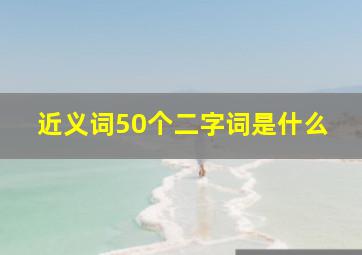 近义词50个二字词是什么